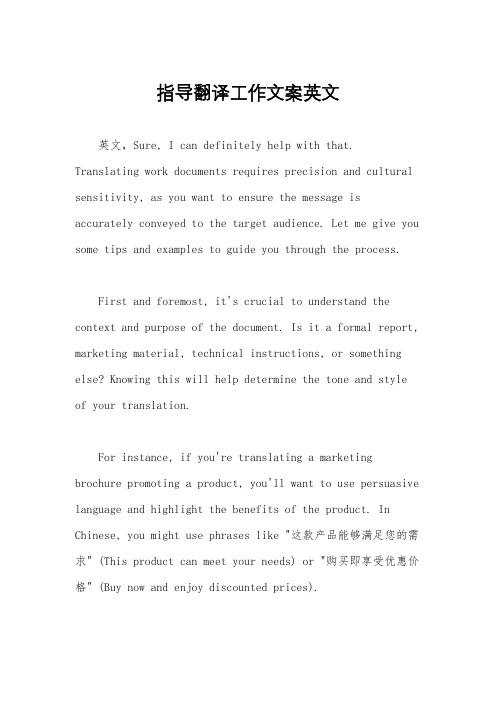 指导翻译工作文案英文

英文，Sure, I can definitely help with that. Translating work documents requires precision and cultural sensitivity, as you want to ensure the message is accurately conveyed to the target audience. Let me give you some tips and examples to guide you through the process.

First and foremost, it's crucial to understand the context and purpose of the document. Is it a formal report, marketing material, technical instructions, or something else? Knowing this will help determine the tone and style of your translation.

For instance, if you're translating a marketing brochure promoting a product, you'll want to use persuasive language and highlight the benefits of the product. In Chinese, you might use phrases like "这款产品能够满足您的需求" (This product can meet your needs) or "购买即享受优惠价格" (Buy now and enjoy discounted prices).